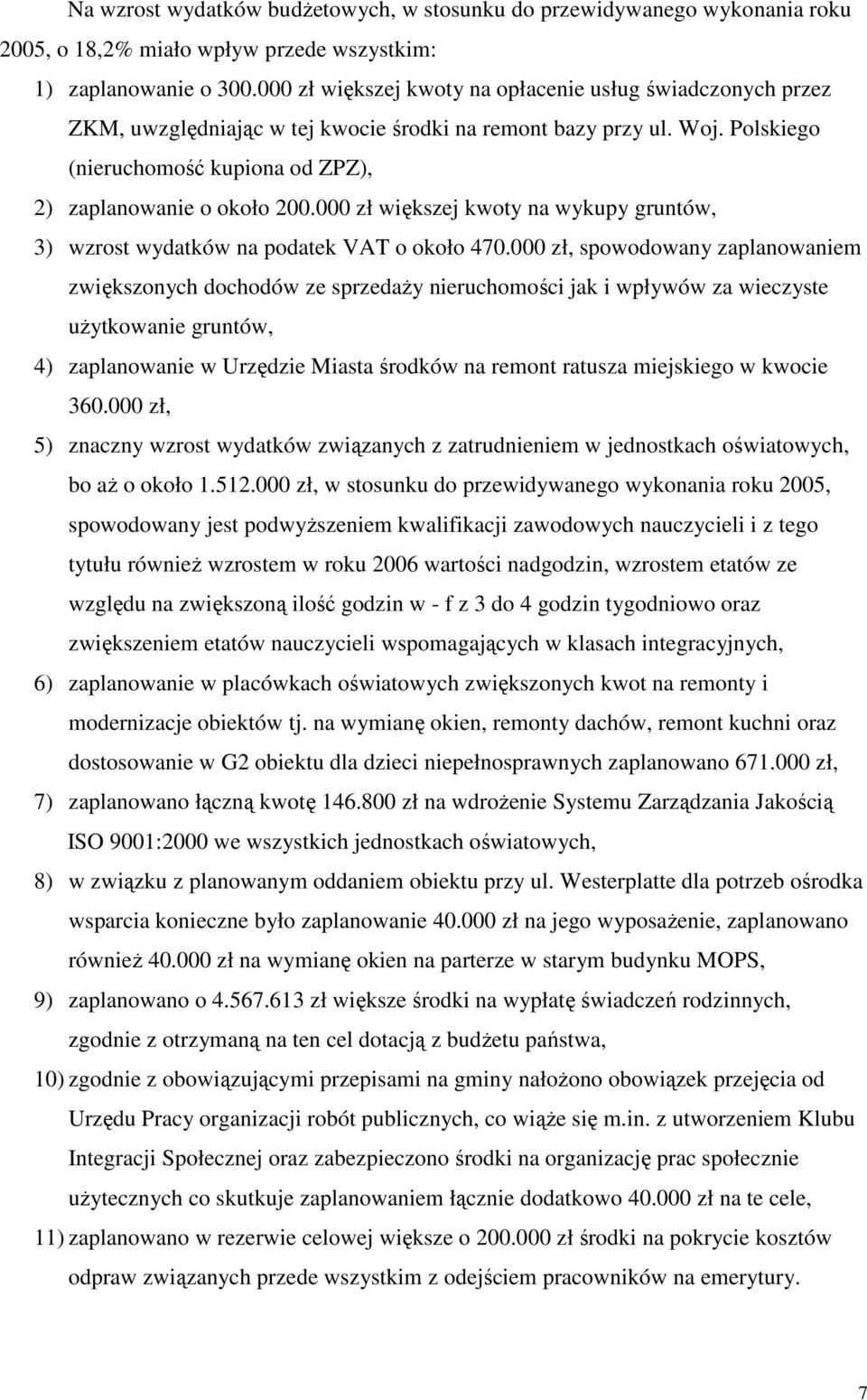 Na wzrost wydatków budżetowych, w stosunku do przewidywanego wykonania roku 2005, o 18,2% miało wpływ przede wszystkim:

1) zaplanowanie o 300.000 zł większej kwoty na opłacenie usług świadczonych przez ZKM, uwzględniając w tej kwocie środki na remont bazy przy ul. Woj. Polskiego (nieruchomość kupiona od ZPZ),

2) zaplanowanie o około 200.000 zł większej kwoty na wykupy gruntów,

3) wzrost wydatków na podatek VAT o około 470.000 zł, spowodowany zaplanowaniem zwiększonych dochodów ze sprzedaży nieruchomości jak i wpływów za wieczyste użytkowanie gruntów,

4) zaplanowanie w Urzędzie Miasta środków na remont ratusza miejskiego w kwocie 360.000 zł,

5) znaczny wzrost wydatków związanych z zatrudnieniem w jednostkach oświatowych, bo aż o około 1.512.000 zł, w stosunku do przewidywanego wykonania roku 2005, spowodowany jest podwyższeniem kwalifikacji zawodowych nauczycieli i z tego tytułu również wzrostem w roku 2006 wartości nadgodzin, wzrostem etatów ze względu na zwiększoną ilość godzin w - f z 3 do 4 godzin tygodniowo oraz zwiększeniem etatów nauczycieli wspomagających w klasach integracyjnych,

6) zaplanowanie w placówkach oświatowych zwiększonych kwot na remonty i modernizacje obiektów tj. na wymianę okien, remonty dachów, remont kuchni oraz dostosowanie w G2 obiektu dla dzieci niepełnosprawnych zaplanowano 671.000 zł,

7) zaplanowano łączną kwotę 146.800 zł na wdrożenie Systemu Zarządzania Jakością ISO 9001:2000 we wszystkich jednostkach oświatowych,

8) w związku z planowanym oddaniem obiektu przy ul. Westerplatte dla potrzeb ośrodka wsparcia konieczne było zaplanowanie 40.000 zł na jego wyposażenie, zaplanowano również 40.000 zł na wymianę okien na parterze w starym budynku MOPS,

9) zaplanowano o 4.567.613 zł większe środki na wypłatę świadczeń rodzinnych, zgodnie z otrzymaną na ten cel dotacją z budżetu państwa,

10) zgodnie z obowiązującymi przepisami na gminy nałożono obowiązek przejęcia od Urzędu Pracy organizacji robót publicznych, co wiąże się m.in. z utworzeniem Klubu Integracji Społecznej oraz zabezpieczono środki na organizację prac społecznie użytecznych co skutkuje zaplanowaniem łącznie dodatkowo 40.000 zł na te cele,

11) zaplanowano w rezerwie celowej większe o 200.000 zł środki na pokrycie kosztów odpraw związanych przede wszystkim z odejściem pracowników na emerytury.

7